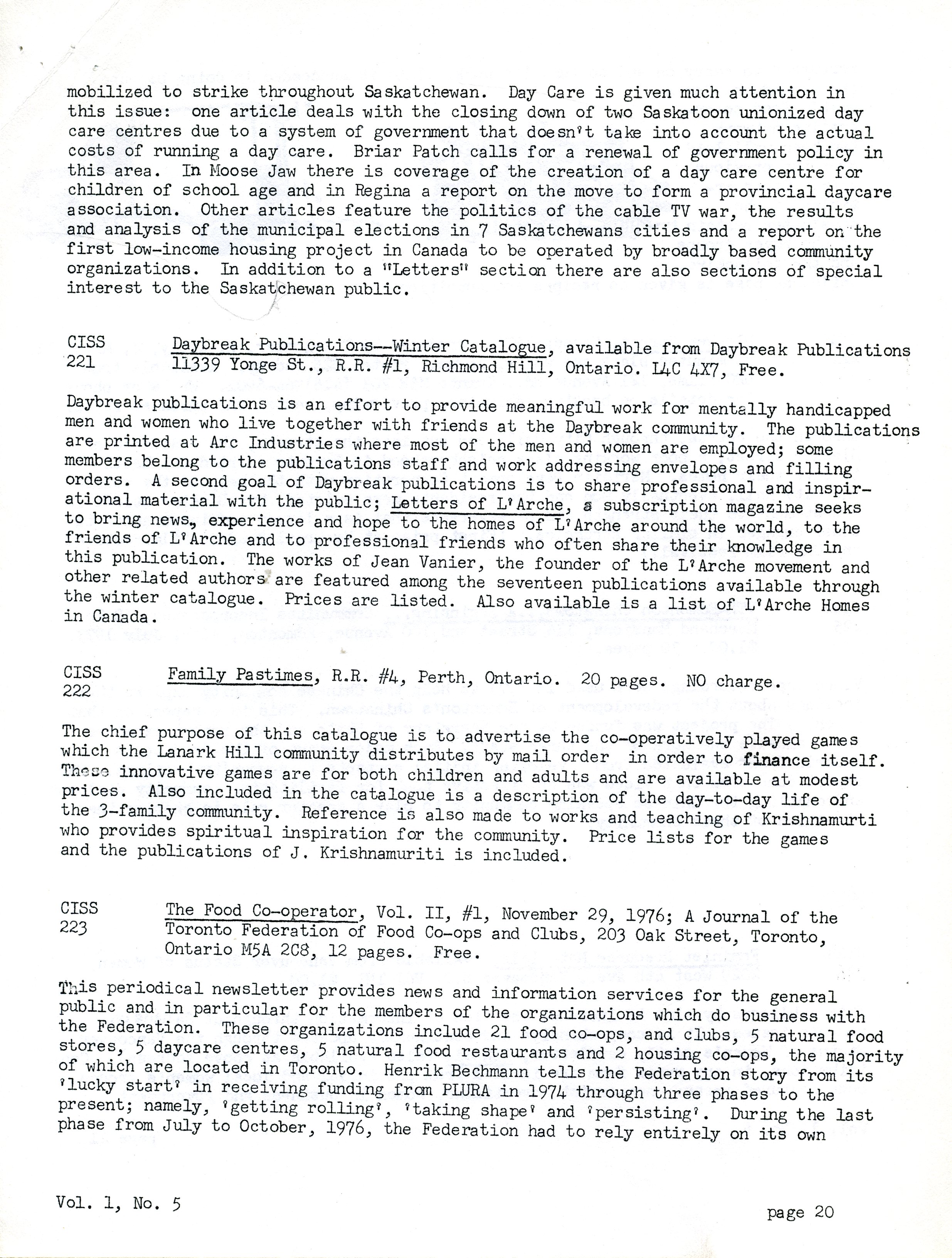 mobilized to strike throughout Saskatchewan. Day Care is given much attention in this issue: one article deals with the closing down of two Saskatoon unionized day care centres due to a system of government that doesn't take into account the actual costs of running a day care. Briar Patch calls for a renewal of government policy in this area. In Moose Jaw there is coverage of the creation of a day care centre for children of school age and in Regina a report on the move to form a provincial daycare association. Other articles feature the politics of the cable TV war, the results and analysis of the municipal elections in 7 Saskatchewans cities and a report on the first low-income housing project in Canada to be operated by broadly based community organizations. In addition to a "Letters" section there are also sections of special interest to the Saskatchewan public.

CISS 221 Daybreak Publications--Winter Catalogue, available from Daybreak Publications 11339 Yonge St., R.R. #1, Richmond Hill, Ontario. L4C 4X7, Free.

Daybreak publications is an effort to provide meaningful work for mentally handicapped men and women who live together with friends at the Daybreak community. The publications are printed at Arc Industries where most of the men and women are employed; some members belong to the publications staff and work addressing envelopes and filling orders. A second goal of Daybreak publications is to share professional and inspirational material with the public; Letters of L'Arche, a subscription magazine seeks to bring news, experience and hope to the homes of L'Arche around the world, to the friends of L'Arche and to professional friends who often share their knowledge in this publication. The works of Jean Vanier, the founder of the L'Arche movement and other related authors are featured among the seventeen publications available through the winter catalogue. Prices are listed. Also available is a list of L'Arche Homes in Canada.

CISS 222 Family Pastimes, R.R. #4, Perth, Ontario. 20 pages. NO charge.

The chief purpose of this catalogue is to advertise the co-operatively played games which the Lanark Hill community distributes by mail order in order to finance itself. These innovative games are for both children and adults and are available at modest prices. Also included in the catalogue is a description of the day-to-day life of the 3-family community. Reference is also made to works and teaching of Krishnamurti who provides spiritual inspiration for the community. Price lists for the games and the publications of J. Krishnamuriti is included.

CISS 223 The Food Co-operator, Vol. II, #1, November 29, 1976; A Journal of the Toronto Federation of Food Co-ops and Clubs, 203 Oak Street, Toronto, Ontario M5A 2C8, 12 pages. Free.

This periodical newsletter provides news and information services for the general public and in particular for the members of the organizations which do business with the Federation. These organizations include 21 food co-ops, and clubs, 5 natural food stores, 5 daycare centres, 5 natural food restaurants and 2 housing co-ops, the majority of which are located in Toronto. Henrik Bechmann tells the Federation story from its 'lucky start' in receiving funding from PLURA in 1974 through three phases to the present; namely, 'getting rolling', 'taking shape' and 'persisting'. During the last phase from July to October, 1976, the Federation had to rely entirely on its own

Vol. 1, No. 5

page 20